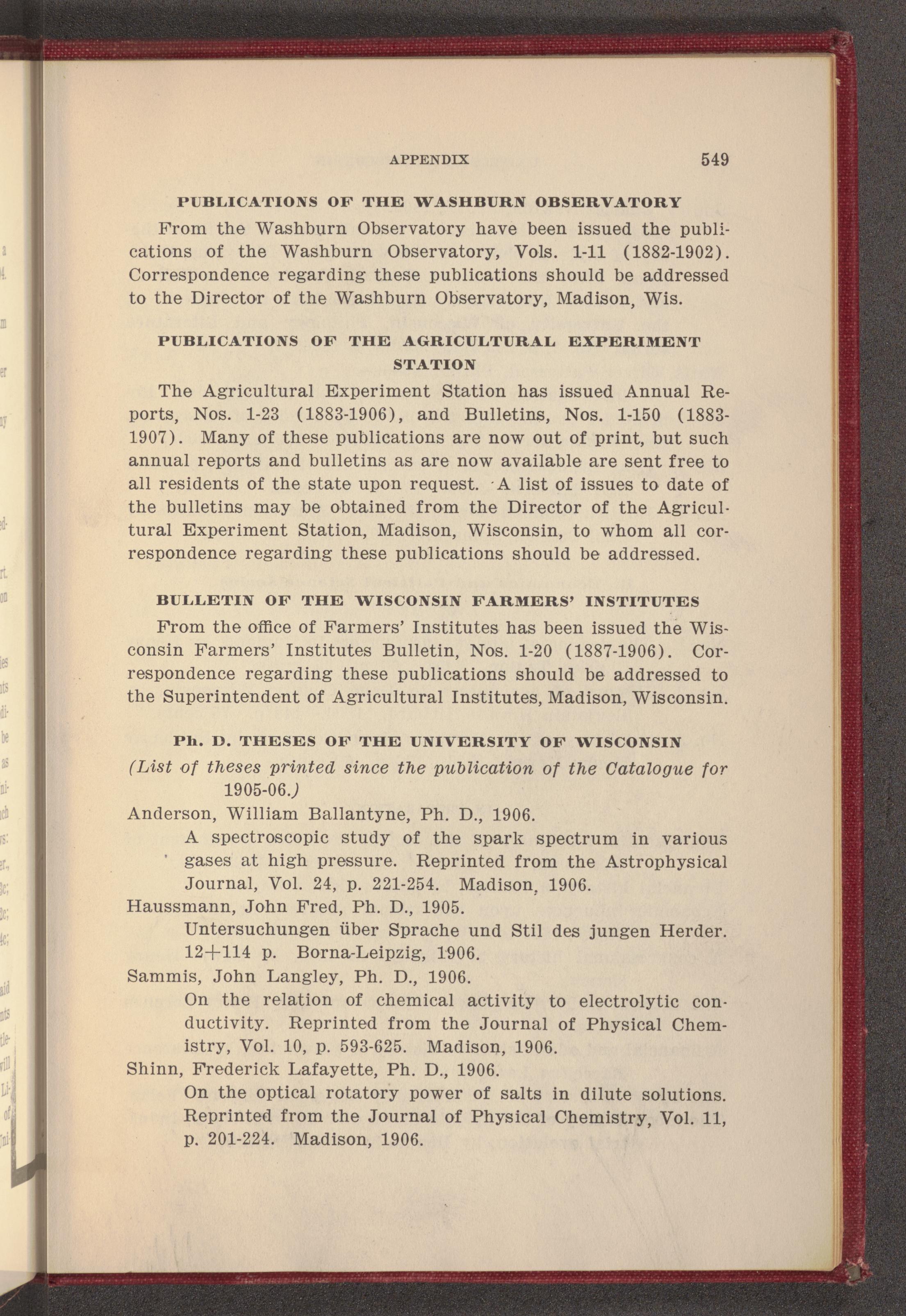 APPENDIX 549

PUBLICATIONS OF THE WASHBURN OBSERVATORY

From the Washburn Observatory have been issued the publications of the Washburn Observatory, Vols. 1-11 (1882-1902). Correspondence regarding these publications should be addressed to the Director of the Washburn Observatory, Madison, Wis.

PUBLICATIONS OF THE AGRICULTURAL EXPERIMENT STATION

The Agricultural Experiment Station has issued Annual Reports, Nos. 1-23 (1883-1906), and Bulletins, Nos. 1-150 (1883-1907). Many of these publications are now out of print, but such annual reports and bulletins as are now available are sent free to all residents of the state upon request. A list of issues to date of the bulletins may be obtained from the Director of the Agricultural Experiment Station, Madison, Wisconsin, to whom all correspondence regarding these publications should be addressed.

BULLETIN OF THE WISCONSIN FARMERS' INSTITUTES

From the office of Farmers' Institutes has been issued the Wisconsin Farmers' Institutes Bulletin, Nos. 1-20 (1887-1906). Correspondence regarding these publications should be addressed to the Superintendent of Agricultural Institutes, Madison, Wisconsin.

Ph. D. THESES OF THE UNIVERSITY OF WISCONSIN

(List of theses printed since the publication of the Catalogue for 1905-06.)

Anderson, William Ballantyne, Ph. D., 1906.
A spectroscopic study of the spark spectrum in various gases at high pressure. Reprinted from the Astrophysical Journal, Vol. 24, p. 221-254. Madison, 1906.

Haussmann, John Fred, Ph. D., 1905.
Untersuchungen über Sprache und Stil des jungen Herder. 12+114 p. Borna-Leipzig, 1906.

Sammis, John Langley, Ph. D., 1906.
On the relation of chemical activity to electrolytic conductivity. Reprinted from the Journal of Physical Chemistry, Vol. 10, p. 593-625. Madison, 1906.

Shinn, Frederick Lafayette, Ph. D., 1906.
On the optical rotatory power of salts in dilute solutions. Reprinted from the Journal of Physical Chemistry, Vol. 11, p. 201-224. Madison, 1906.